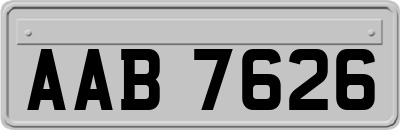 AAB 7626